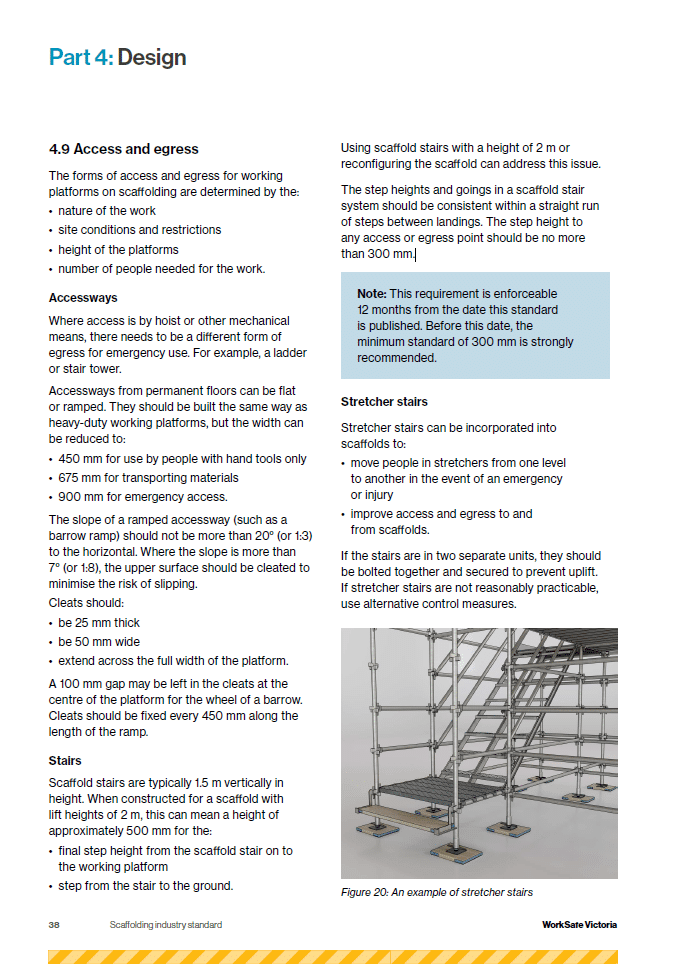 Part 4: Design

4.9 Access and egress

The forms of access and egress for working platforms on scaffolding are determined by the:
• nature of the work
• site conditions and restrictions
• height of the platforms
• number of people needed for the work.

Accessways

Where access is by hoist or other mechanical means, there needs to be a different form of egress for emergency use. For example, a ladder or stair tower.

Accessways from permanent floors can be flat or ramped. They should be built the same way as heavy-duty working platforms, but the width can be reduced to:
• 450 mm for use by people with hand tools only
• 675 mm for transporting materials
• 900 mm for emergency access.

The slope of a ramped accessway (such as a barrow ramp) should not be more than 20° (or 1:3) to the horizontal. Where the slope is more than 7° (or 1:8), the upper surface should be cleated to minimise the risk of slipping.

Cleats should:
• be 25 mm thick
• be 50 mm wide
• extend across the full width of the platform.

A 100 mm gap may be left in the cleats at the centre of the platform for the wheel of a barrow. Cleats should be fixed every 450 mm along the length of the ramp.

Stairs

Scaffold stairs are typically 1.5 m vertically in height. When constructed for a scaffold with lift heights of 2 m, this can mean a height of approximately 500 mm for the:
• final step height from the scaffold stair on to the working platform
• step from the stair to the ground.

Using scaffold stairs with a height of 2 m or reconfiguring the scaffold can address this issue.

The step heights and goings in a scaffold stair system should be consistent within a straight run of steps between landings. The step height to any access or egress point should be no more than 300 mm.

Note: This requirement is enforceable 12 months from the date this standard is published. Before this date, the minimum standard of 300 mm is strongly recommended.

Stretcher stairs

Stretcher stairs can be incorporated into scaffolds to:
• move people in stretchers from one level to another in the event of an emergency or injury
• improve access and egress to and from scaffolds.

If the stairs are in two separate units, they should be bolted together and secured to prevent uplift. If stretcher stairs are not reasonably practicable, use alternative control measures.

Figure 20: An example of stretcher stairs

38 Scaffolding industry standard WorkSafe Victoria